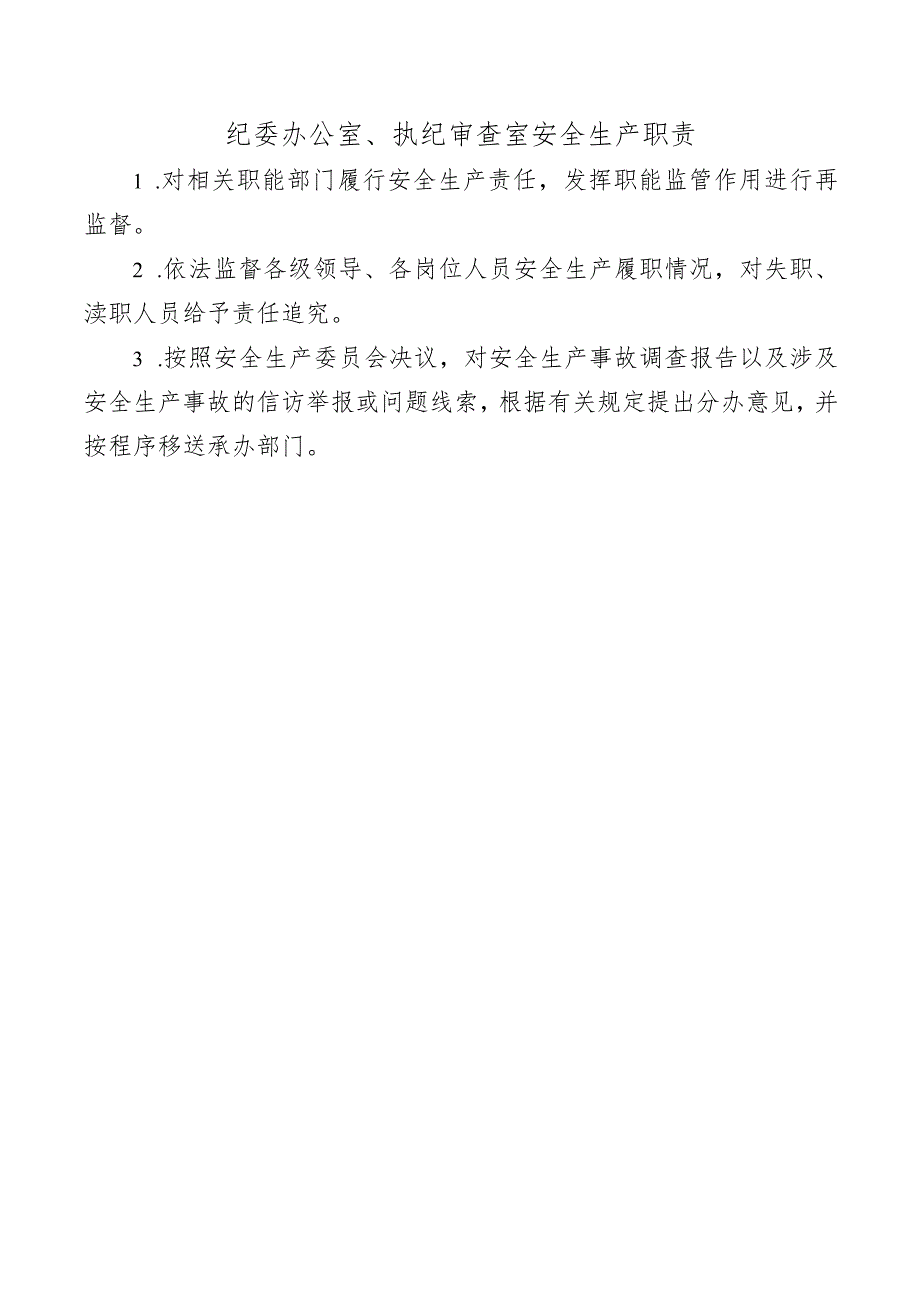 纪委办公室、执纪审查室安全生产职责

1 .对相关职能部门履行安全生产责任，发挥职能监管作用进行再监督。

2 .依法监督各级领导、各岗位人员安全生产履职情况，对失职、渎职人员给予责任追究。

3 .按照安全生产委员会决议，对安全生产事故调查报告以及涉及安全生产事故的信访举报或问题线索，根据有关规定提出分办意见，并按程序移送承办部门。